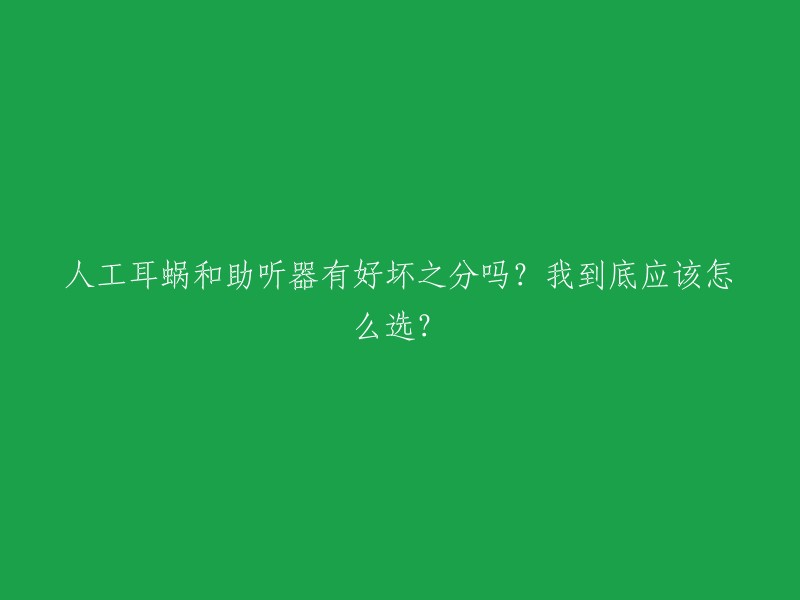 人工耳蜗和助听器有好坏之分吗？我到底应该怎么选？